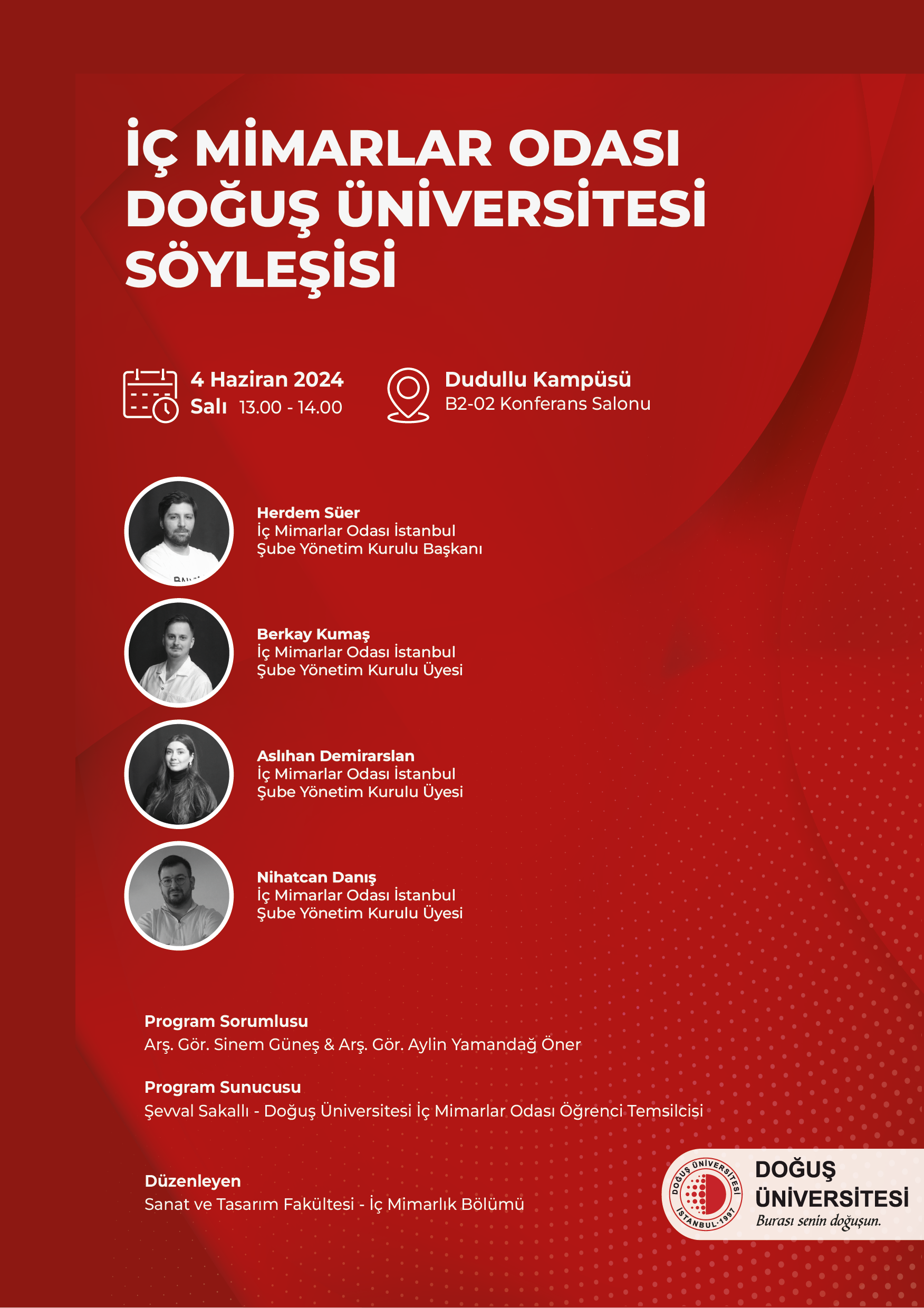 İÇ MİMARLAR ODASI DOĞUŞ ÜNİVERSİTESİ SÖYLEŞİSİ

4 Haziran 2024
Salı 13.00 - 14.00

Dudullu Kampüsü
B2-02 Konferans Salonu

Herdem Süer
İç Mimarlar Odası İstanbul Şube Yönetim Kurulu Başkanı

Berkay Kumaş
İç Mimarlar Odası İstanbul Şube Yönetim Kurulu Üyesi

Aslıhan Demirarslan
İç Mimarlar Odası İstanbul Şube Yönetim Kurulu Üyesi

Nihatcan Danış
İç Mimarlar Odası İstanbul Şube Yönetim Kurulu Üyesi

Program Sorumlusu
Arş. Gör. Sinem Güneş & Arş. Gör. Aylin Yamandağ Öner

Program Sunucusu
Şevval Sakallı - Doğuş Üniversitesi İç Mimarlar Odası Öğrenci Temsilcisi

Düzenleyen
Sanat ve Tasarım Fakültesi - İç Mimarlık Bölümü

DOĞUŞ ÜNİVERSİTESİ İSTANBUL-1997
DOĞUŞ ÜNİVERSİTESİ
Burası senin doğuşun.